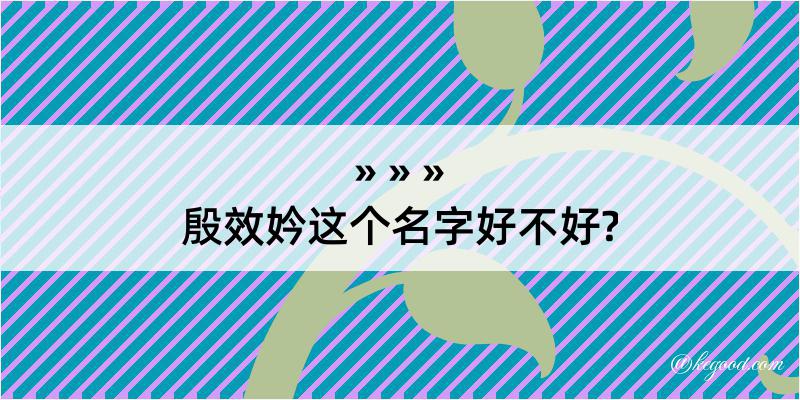 » » »
殷效妗这个名字好不好?

@kegood.com